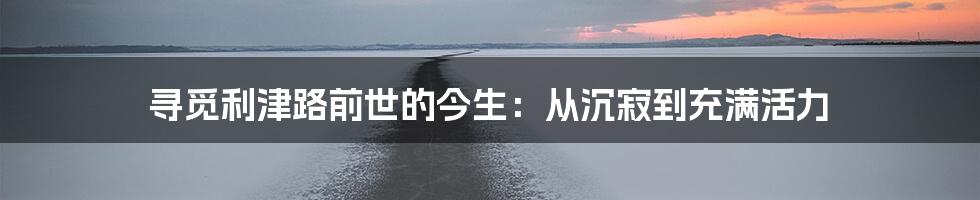 寻觅利津路前世的今生：从沉寂到充满活力